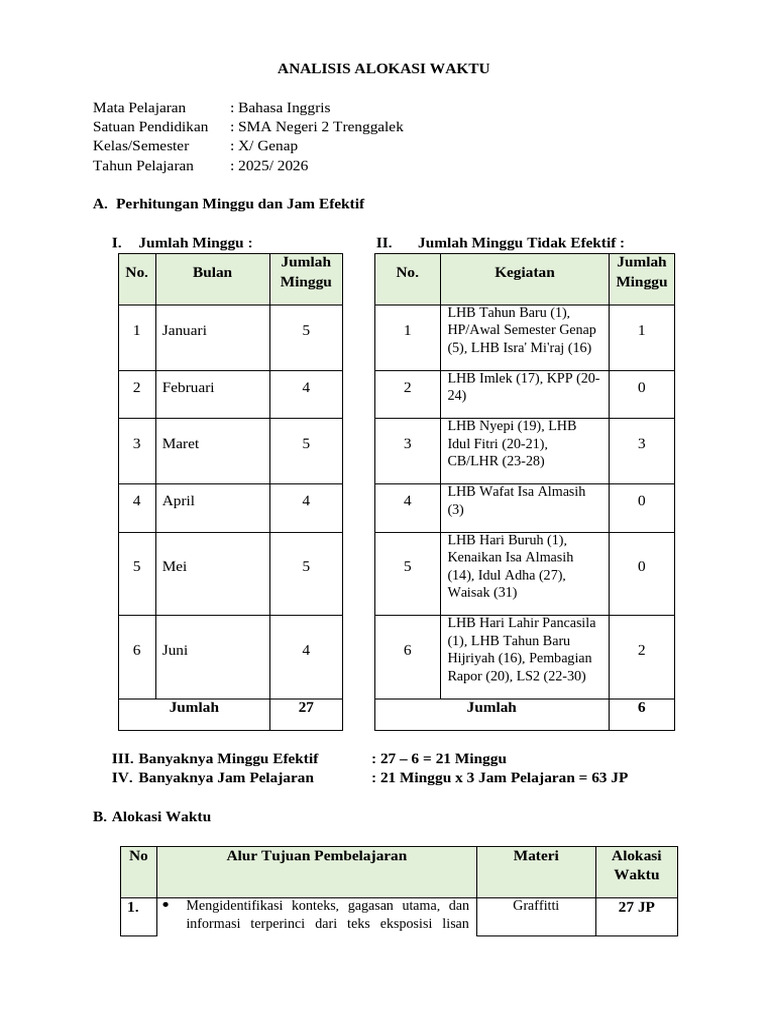 ANALISIS ALOKASI WAKTU

Mata Pelajaran : Bahasa Inggris
Satuan Pendidikan : SMA Negeri 2 Trenggalek
Kelas/Semester : X/ Genap
Tahun Pelajaran : 2025/ 2026

A. Perhitungan Minggu dan Jam Efektif

I. Jumlah Minggu :

| No. | Bulan | Jumlah Minggu |
|---|---|---|
| 1 | Januari | 5 |
| 2 | Februari | 4 |
| 3 | Maret | 5 |
| 4 | April | 4 |
| 5 | Mei | 5 |
| 6 | Juni | 4 |
| Jumlah | | 27 |

II. Jumlah Minggu Tidak Efektif :

| No. | Kegiatan | Jumlah Minggu |
|---|---|---|
| 1 | LHB Tahun Baru (1), HP/Awal Semester Genap (5), LHB Isra' Mi'raj (16) | 1 |
| 2 | LHB Imlek (17), KPP (20-24) | 0 |
| 3 | LHB Nyepi (19), LHB Idul Fitri (20-21), CB/LHR (23-28) | 3 |
| 4 | LHB Wafat Isa Almasih (3) | 0 |
| 5 | LHB Hari Buruh (1), Kenaikan Isa Almasih (14), Idul Adha (27), Waisak (31) | 0 |
| 6 | LHB Hari Lahir Pancasila (1), LHB Tahun Baru Hijriyah (16), Pembagian Rapor (20), LS2 (22-30) | 2 |
| Jumlah | | 6 |

III. Banyaknya Minggu Efektif : 27 – 6 = 21 Minggu
IV. Banyaknya Jam Pelajaran : 21 Minggu x 3 Jam Pelajaran = 63 JP

B. Alokasi Waktu

| No | Alur Tujuan Pembelajaran | Materi | Alokasi Waktu |
|---|---|---|---|
| 1. | • Mengidentifikasi konteks, gagasan utama, dan informasi terperinci dari teks eksposisi lisan | Graffitti | 27 JP |